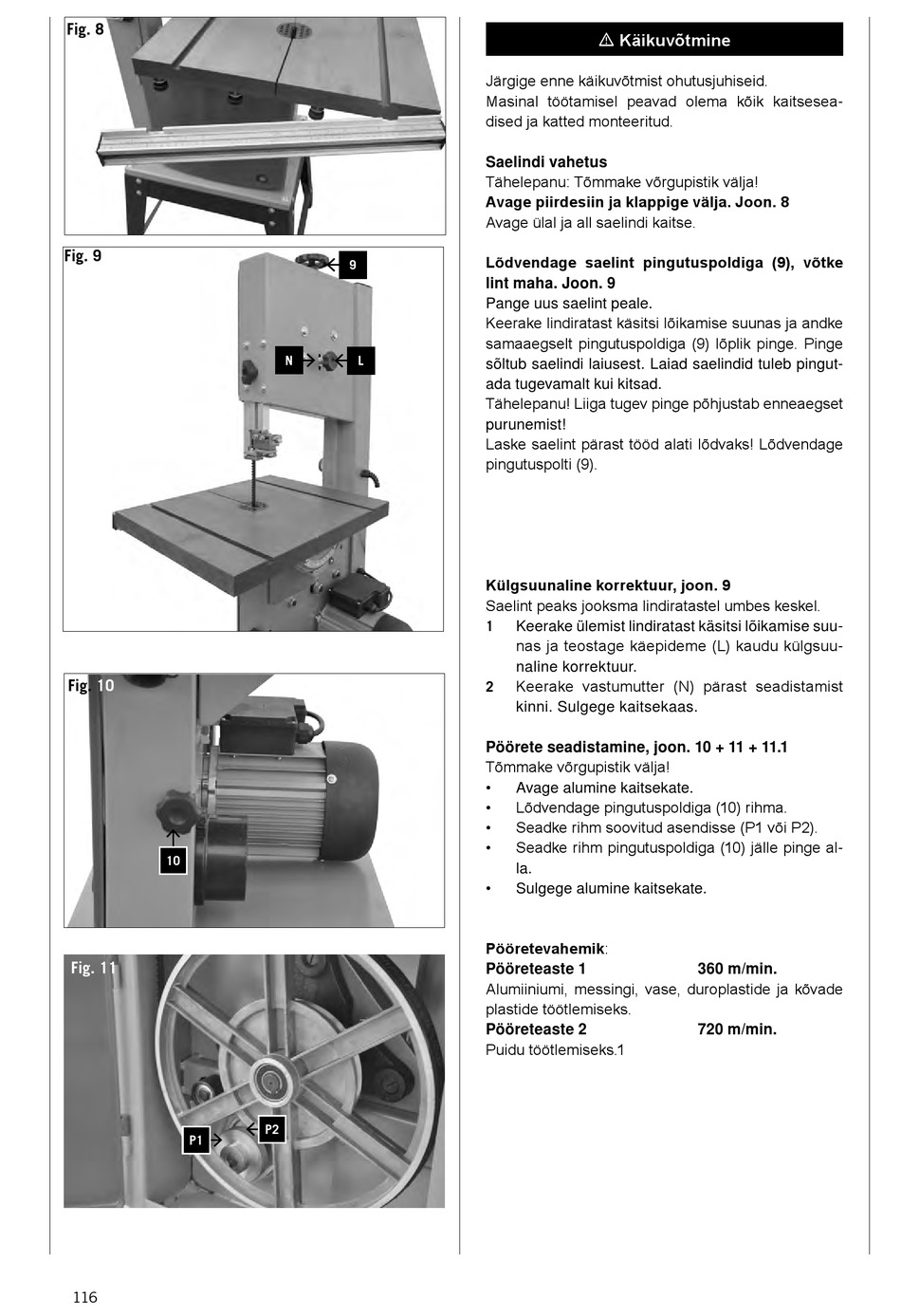 Fig. 8

Fig. 9

9

N

L

Fig. 10

10

Fig. 11

P1

P2

⚠ Käikuvõtmine

Järgige enne käikuvõtmist ohutusjuhiseid.
Masinal töötamisel peavad olema kõik kaitseseadised ja katted monteeritud.

Saelindi vahetus
Tähelepanu: Tõmmake võrgupistik välja!
Avage piirdesiin ja klappige välja. Joon. 8
Avage ülal ja all saelindi kaitse.

Lõdvendage saelint pingutuspoldiga (9), võtke lint maha. Joon. 9
Pange uus saelint peale.
Keerake lindiratast käsitsi lõikamise suunas ja andke samaaegselt pingutuspoldiga (9) lõplik pinge. Pinge sõltub saelindi laiusest. Laiad saelindid tuleb pingutada tugevamalt kui kitsad.
Tähelepanu! Liiga tugev pinge põhjustab enneaegset purunemist!
Laske saelint pärast tööd alati lõdvaks! Lõdvendage pingutuspolti (9).

Külgsuunaline korrektuur, joon. 9
Saelint peaks jooksma lindiratastel umbes keskel.
1 Keerake ülemist lindiratast käsitsi lõikamise suunas ja teostage käepideme (L) kaudu külgsuunaline korrektuur.
2 Keerake vastumutter (N) pärast seadistamist kinni. Sulgege kaitsekaas.

Pöörete seadistamine, joon. 10 + 11 + 11.1
Tõmmake võrgupistik välja!
• Avage alumine kaitsekate.
• Lõdvendage pingutuspoldiga (10) rihma.
• Seadke rihm soovitud asendisse (P1 või P2).
• Seadke rihm pingutuspoldiga (10) jälle pinge alla.
• Sulgege alumine kaitsekate.

Pööretevahemik:
Pööreteaste 1 360 m/min.
Alumiiniumi, messingi, vase, duroplastide ja kõvade plastide töötlemiseks.
Pööreteaste 2 720 m/min.
Puidu töötlemiseks.1

116